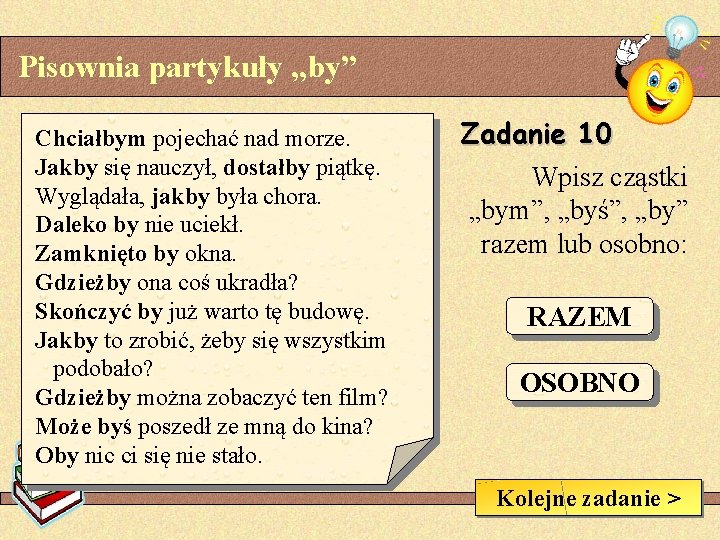 Pisownia partykuły „by”

Chciałbym pojechać nad morze.
Jakby się nauczył, dostałby piątkę.
Wyglądała, jakby była chora.
Daleko by nie uciekł.
Zamknięto by okna.
Gdzieżby ona coś ukradła?
Skończyć by już warto tę budowę.
Jakby to zrobić, żeby się wszystkim podobało?
Gdzieżby można zobaczyć ten film?
Może byś poszedł ze mną do kina?
Oby nic ci się nie stało.

Zadanie 10

Wpisz cząstki „bym”, „byś”, „by” razem lub osobno:

RAZEM

OSOBNO

Kolejne zadanie >